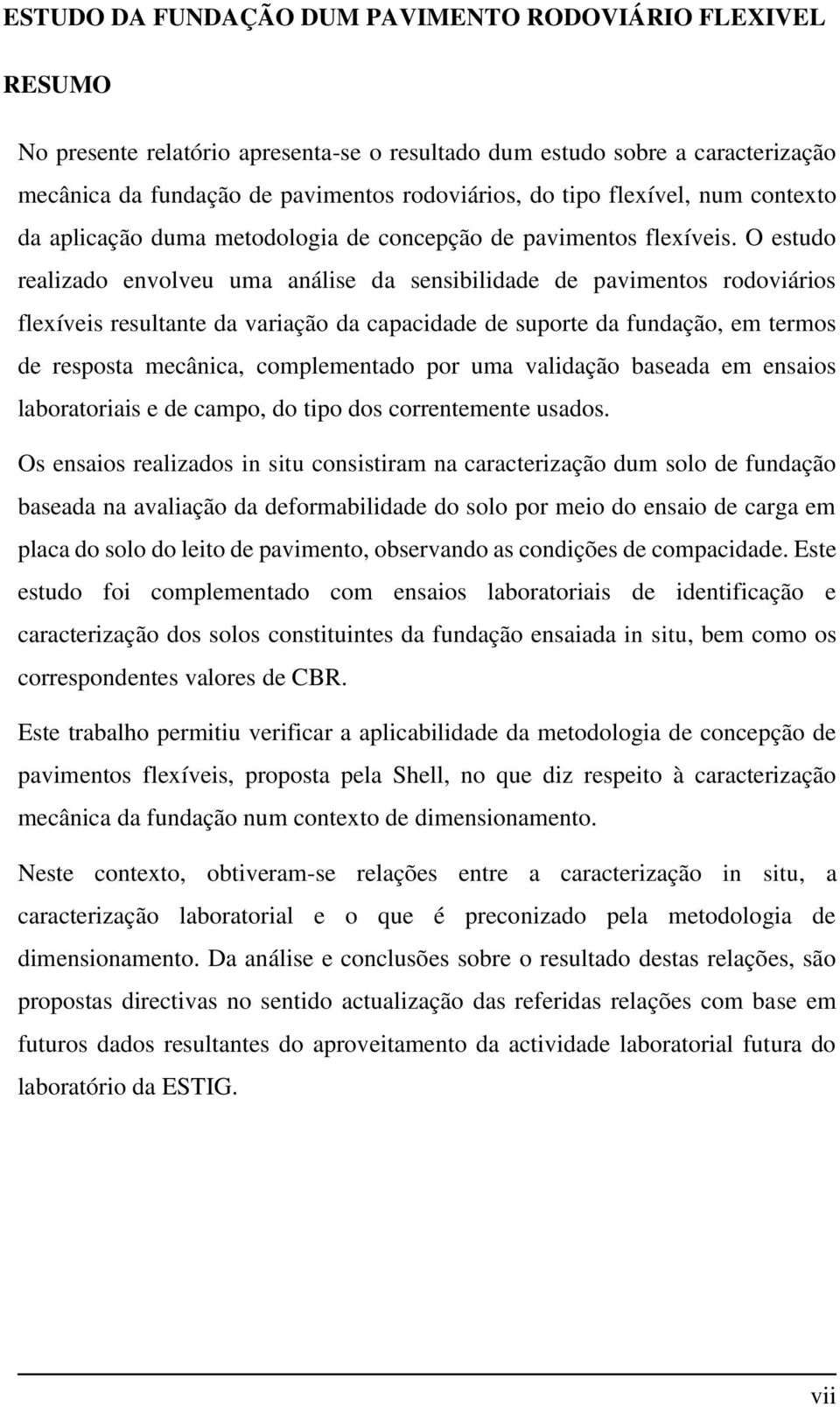 ESTUDO DA FUNDAÇÃO DUM PAVIMENTO RODOVIÁRIO FLEXIVEL

RESUMO

No presente relatório apresenta-se o resultado dum estudo sobre a caracterização mecânica da fundação de pavimentos rodoviários, do tipo flexível, num contexto da aplicação duma metodologia de concepção de pavimentos flexíveis. O estudo realizado envolveu uma análise da sensibilidade de pavimentos rodoviários flexíveis resultante da variação da capacidade de suporte da fundação, em termos de resposta mecânica, complementado por uma validação baseada em ensaios laboratoriais e de campo, do tipo dos correntemente usados.

Os ensaios realizados in situ consistiram na caracterização dum solo de fundação baseada na avaliação da deformabilidade do solo por meio do ensaio de carga em placa do solo do leito de pavimento, observando as condições de compacidade. Este estudo foi complementado com ensaios laboratoriais de identificação e caracterização dos solos constituintes da fundação ensaiada in situ, bem como os correspondentes valores de CBR.

Este trabalho permitiu verificar a aplicabilidade da metodologia de concepção de pavimentos flexíveis, proposta pela Shell, no que diz respeito à caracterização mecânica da fundação num contexto de dimensionamento.

Neste contexto, obtiveram-se relações entre a caracterização in situ, a caracterização laboratorial e o que é preconizado pela metodologia de dimensionamento. Da análise e conclusões sobre o resultado destas relações, são propostas directivas no sentido actualização das referidas relações com base em futuros dados resultantes do aproveitamento da actividade laboratorial futura do laboratório da ESTIG.

vii